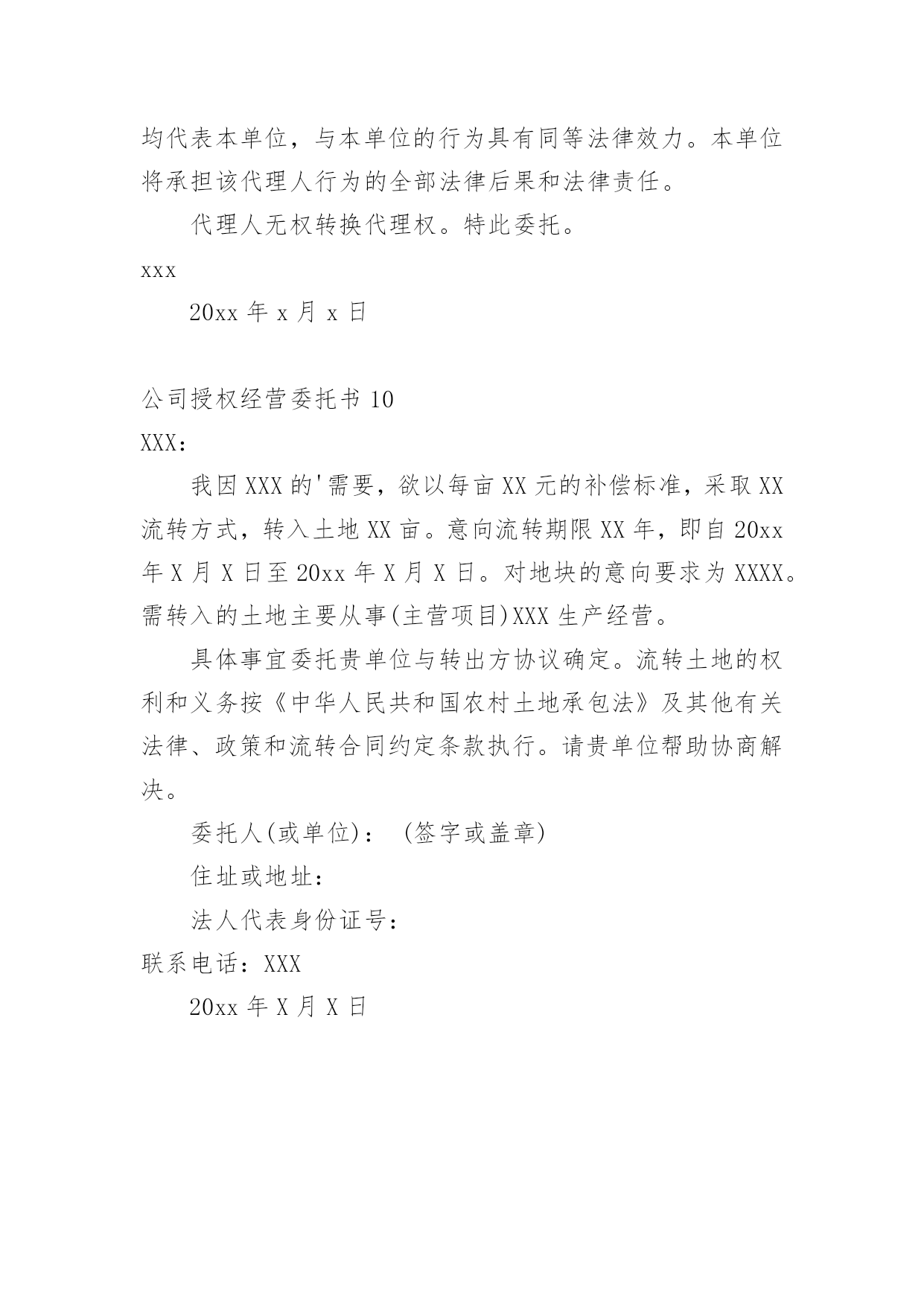 均代表本单位，与本单位的行为具有同等法律效力。本单位将承担该代理人行为的全部法律后果和法律责任。

代理人无权转换代理权。特此委托。

xxx

20xx 年 x 月 x 日

公司授权经营委托书 10

XXX：

我因 XXX 的'需要，欲以每亩 XX 元的补偿标准，采取 XX 流转方式，转入土地 XX 亩。意向流转期限 XX 年，即自 20xx 年 X 月 X 日至 20xx 年 X 月 X 日。对地块的意向要求为 XXXX。需转入的土地主要从事(主营项目)XXX 生产经营。

具体事宜委托贵单位与转出方协议确定。流转土地的权利和义务按《中华人民共和国农村土地承包法》及其他有关法律、政策和流转合同约定条款执行。请贵单位帮助协商解决。

委托人(或单位)： (签字或盖章)

住址或地址：

法人代表身份证号：

联系电话：XXX

20xx 年 X 月 X 日